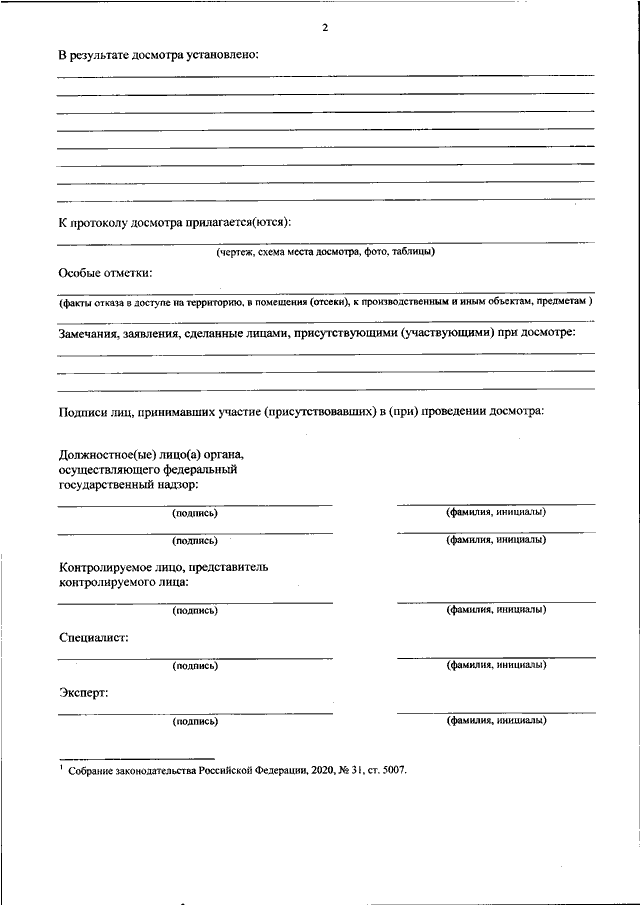 2

В результате досмотра установлено:

К протоколу досмотра прилагается(ются):

(чертеж, схема места досмотра, фото, таблицы)

Особые отметки:

(факты отказа в доступе на территорию, в помещения (отсеки), к производственным и иным объектам, предметам )

Замечания, заявления, сделанные лицами, присутствующими (участвующими) при досмотре:

Подписи лиц, принимавших участие (присутствовавших) в (при) проведении досмотра:

Должностное(ые) лицо(а) органа, осуществляющего федеральный государственный надзор:

(подпись) (фамилия, инициалы)

(подпись) (фамилия, инициалы)

Контролируемое лицо, представитель контролируемого лица:

(подпись) (фамилия, инициалы)

Специалист:

(подпись) (фамилия, инициалы)

Эксперт:

(подпись) (фамилия, инициалы)

$^1$ Собрание законодательства Российской Федерации, 2020, № 31, ст. 5007.